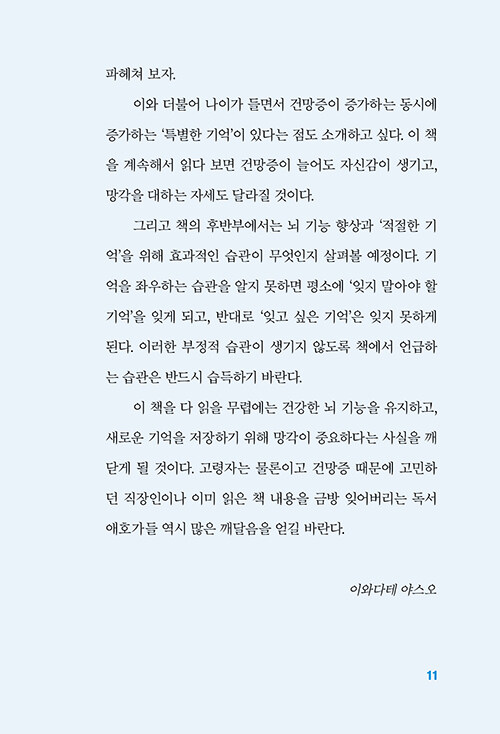 파헤쳐 보자.

이와 더불어 나이가 들면서 건망증이 증가하는 동시에 증가하는 '특별한 기억'이 있다는 점도 소개하고 싶다. 이 책을 계속해서 읽다 보면 건망증이 늘어도 자신감이 생기고, 망각을 대하는 자세도 달라질 것이다.

그리고 책의 후반부에서는 뇌 기능 향상과 '적절한 기억'을 위해 효과적인 습관이 무엇인지 살펴볼 예정이다. 기억을 좌우하는 습관을 알지 못하면 평소에 '잊지 말아야 할 기억'을 잊게 되고, 반대로 '잊고 싶은 기억'은 잊지 못하게 된다. 이러한 부정적 습관이 생기지 않도록 책에서 언급하는 습관은 반드시 습득하기 바란다.

이 책을 다 읽을 무렵에는 건강한 뇌 기능을 유지하고, 새로운 기억을 저장하기 위해 망각이 중요하다는 사실을 깨닫게 될 것이다. 고령자는 물론이고 건망증 때문에 고민하던 직장인이나 이미 읽은 책 내용을 금방 잊어버리는 독서 애호가들 역시 많은 깨달음을 얻길 바란다.

이와다테 야스오

11